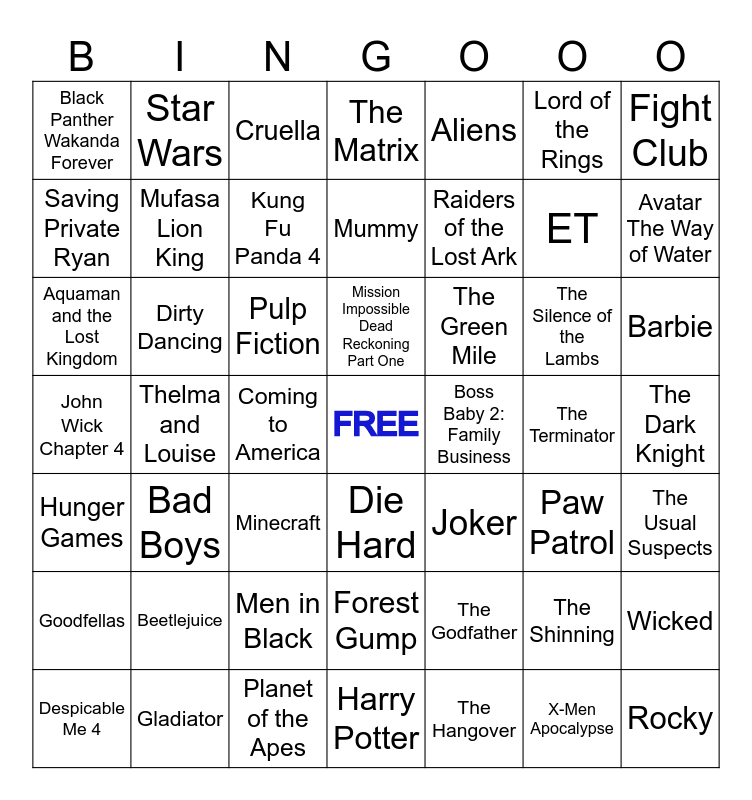 | B | I | N | G | O | O | O |
|---|---|---|---|---|---|---|
| Black Panther Wakanda Forever | Star Wars | Cruella | The Matrix | Aliens | Lord of the Rings | Fight Club |
| Saving Private Ryan | Mufasa Lion King | Kung Fu Panda 4 | Mummy | Raiders of the Lost Ark | ET | Avatar The Way of Water |
| Aquaman and the Lost Kingdom | Dirty Dancing | Pulp Fiction | Mission Impossible Dead Reckoning Part One | The Green Mile | The Silence of the Lambs | Barbie |
| John Wick Chapter 4 | Thelma and Louise | Coming to America | FREE | Boss Baby 2: Family Business | The Terminator | The Dark Knight |
| Hunger Games | Bad Boys | Minecraft | Die Hard | Joker | Paw Patrol | The Usual Suspects |
| Goodfellas | Beetlejuice | Men in Black | Forest Gump | The Godfather | The Shinning | Wicked |
| Despicable Me 4 | Gladiator | Planet of the Apes | Harry Potter | The Hangover | X-Men Apocalypse | Rocky |